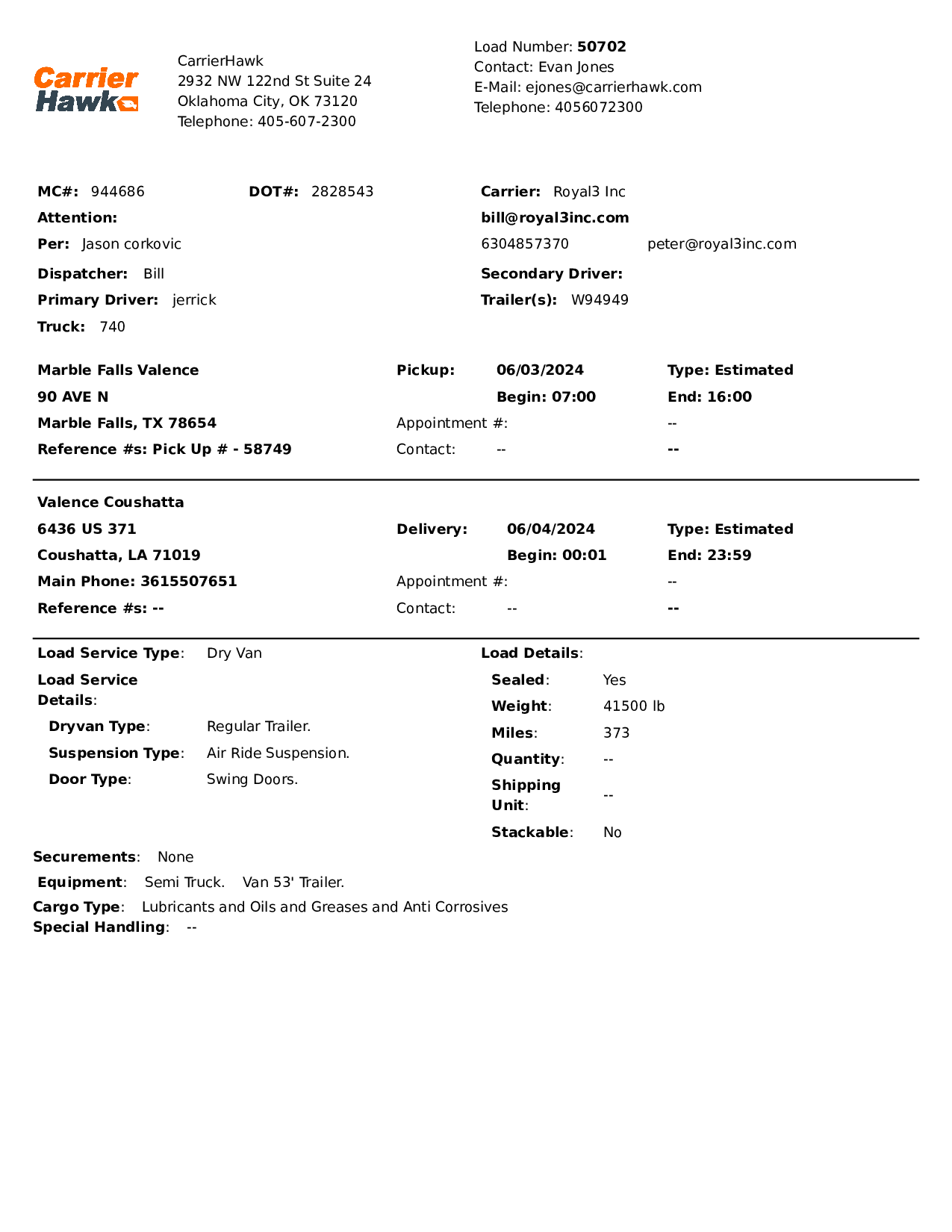 Carrier Hawk

CarrierHawk
2932 NW 122nd St Suite 24
Oklahoma City, OK 73120
Telephone: 405-607-2300

Load Number: 50702
Contact: Evan Jones
E-Mail: ejones@carrierhawk.com
Telephone: 4056072300

MC#: 944686 DOT#: 2828543
Attention:
Per: Jason corkovic
Dispatcher: Bill
Primary Driver: jerrick
Truck: 740

Carrier: Royal3 Inc
bill@royal3inc.com
6304857370 peter@royal3inc.com
Secondary Driver:
Trailer(s): W94949

Marble Falls Valence
90 AVE N
Marble Falls, TX 78654
Reference #s: Pick Up # - 58749

Pickup: 06/03/2024 Type: Estimated
Begin: 07:00 End: 16:00
Appointment #: --
Contact: -- --

Valence Coushatta
6436 US 371
Coushatta, LA 71019
Main Phone: 3615507651
Reference #s: --

Delivery: 06/04/2024 Type: Estimated
Begin: 00:01 End: 23:59
Appointment #: --
Contact: -- --

Load Service Type: Dry Van
Load Service Details:
Dryvan Type: Regular Trailer.
Suspension Type: Air Ride Suspension.
Door Type: Swing Doors.

Load Details:
Sealed: Yes
Weight: 41500 lb
Miles: 373
Quantity: --
Shipping Unit: --
Stackable: No

Securements: None
Equipment: Semi Truck. Van 53' Trailer.
Cargo Type: Lubricants and Oils and Greases and Anti Corrosives
Special Handling: --